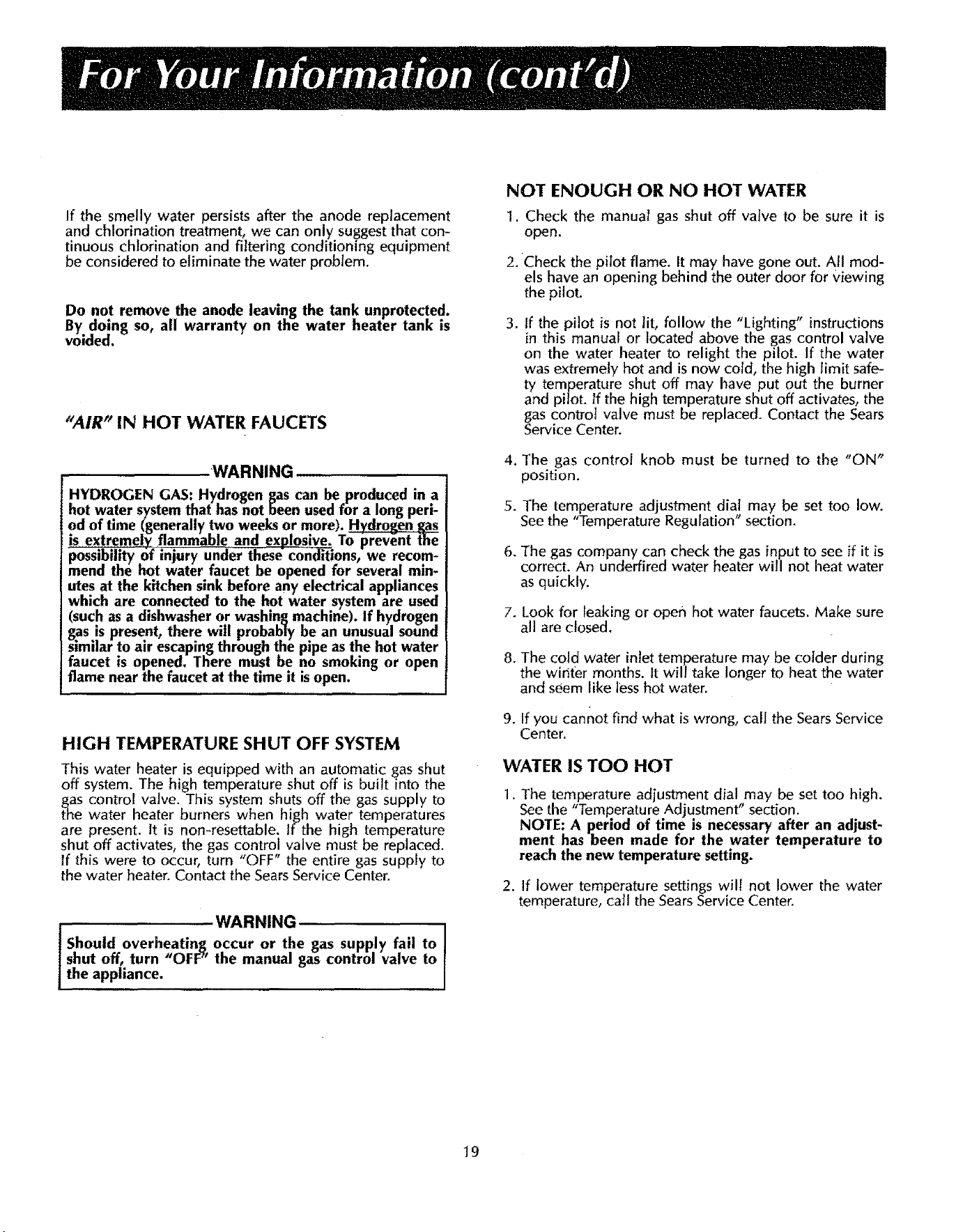 For Your Information (cont'd)

If the smelly water persists after the anode replacement and chlorination treatment, we can only suggest that continuous chlorination and filtering conditioning equipment be considered to eliminate the water problem.

Do not remove the anode leaving the tank unprotected. By doing so, all warranty on the water heater tank is voided.

"AIR" IN HOT WATER FAUCETS

WARNING

HYDROGEN GAS: Hydrogen gas can be produced in a hot water system that has not been used for a long period of time (generally two weeks or more). Hydrogen gas is extremely flammable and explosive. To prevent the possibility of injury under these conditions, we recommend the hot water faucet be opened for several minutes at the kitchen sink before any electrical appliances which are connected to the hot water system are used (such as a dishwasher or washing machine). If hydrogen gas is present, there will probably be an unusual sound similar to air escaping through the pipe as the hot water faucet is opened. There must be no smoking or open flame near the faucet at the time it is open.

HIGH TEMPERATURE SHUT OFF SYSTEM

This water heater is equipped with an automatic gas shut off system. The high temperature shut off is built into the gas control valve. This system shuts off the gas supply to the water heater burners when high water temperatures are present. It is non-resettable. If the high temperature shut off activates, the gas control valve must be replaced. If this were to occur, turn "OFF" the entire gas supply to the water heater. Contact the Sears Service Center.

WARNING

Should overheating occur or the gas supply fail to shut off, turn "OFF" the manual gas control valve to the appliance.

NOT ENOUGH OR NO HOT WATER

1. Check the manual gas shut off valve to be sure it is open.

2. Check the pilot flame. It may have gone out. All models have an opening behind the outer door for viewing the pilot.

3. If the pilot is not lit, follow the "Lighting" instructions in this manual or located above the gas control valve on the water heater to relight the pilot. If the water was extremely hot and is now cold, the high limit safety temperature shut off may have put out the burner and pilot. If the high temperature shut off activates, the gas control valve must be replaced. Contact the Sears Service Center.

4. The gas control knob must be turned to the "ON" position.

5. The temperature adjustment dial may be set too low. See the "Temperature Regulation" section.

6. The gas company can check the gas input to see if it is correct. An underfired water heater will not heat water as quickly.

7. Look for leaking or open hot water faucets. Make sure all are closed.

8. The cold water inlet temperature may be colder during the winter months. It will take longer to heat the water and seem like less hot water.

9. If you cannot find what is wrong, call the Sears Service Center.

WATER IS TOO HOT

1. The temperature adjustment dial may be set too high. See the "Temperature Adjustment" section.
NOTE: A period of time is necessary after an adjustment has been made for the water temperature to reach the new temperature setting.

2. If lower temperature settings will not lower the water temperature, call the Sears Service Center.

19